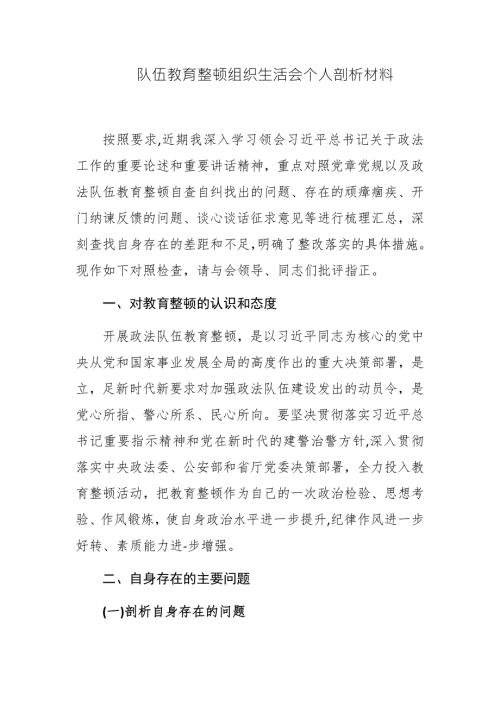 队伍教育整顿组织生活会个人剖析材料

按照要求,近期我深入学习领会习近平总书记关于政法工作的重要论述和重要讲话精神，重点对照党章党规以及政法队伍教育整顿自查自纠找出的问题、存在的顽瘴痼疾、开门纳谏反馈的问题、谈心谈话征求意见等进行梳理汇总，深刻查找自身存在的差距和不足,明确了整改落实的具体措施。现作如下对照检查，请与会领导、同志们批评指正。

一、对教育整顿的认识和态度

开展政法队伍教育整顿，是以习近平同志为核心的党中央从党和国家事业发展全局的高度作出的重大决策部署，是立，足新时代新要求对加强政法队伍建设发出的动员令，是党心所指、警心所系、民心所向。要坚决贯彻落实习近平总书记重要指示精神和党在新时代的建警治警方针,深入贯彻落实中央政法委、公安部和省厅党委决策部署，全力投入教育整顿活动，把教育整顿作为自己的一次政治检验、思想考验、作风锻炼，使自身政治水平进一步提升,纪律作风进一步好转、素质能力进-步增强。

二、自身存在的主要问题

(一)剖析自身存在的问题